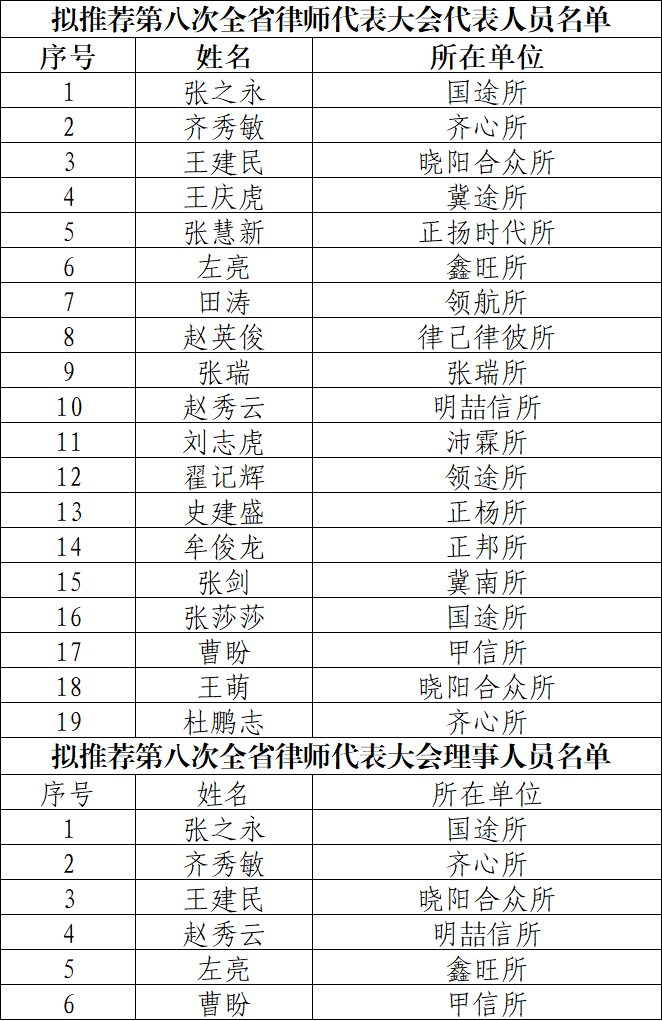 拟推荐第八次全省律师代表大会代表人员名单

| 序号 | 姓名 | 所在单位 |
|---|---|---|
| 1 | 张之永 | 国途所 |
| 2 | 齐秀敏 | 齐心所 |
| 3 | 王建民 | 晓阳合众所 |
| 4 | 王庆虎 | 冀途所 |
| 5 | 张慧新 | 正扬时代所 |
| 6 | 左亮 | 鑫旺所 |
| 7 | 田涛 | 领航所 |
| 8 | 赵英俊 | 律己律彼所 |
| 9 | 张瑞 | 张瑞所 |
| 10 | 赵秀云 | 明喆信所 |
| 11 | 刘志虎 | 沛霖所 |
| 12 | 翟记辉 | 领途所 |
| 13 | 史建盛 | 正杨所 |
| 14 | 牟俊龙 | 正邦所 |
| 15 | 张剑 | 冀南所 |
| 16 | 张莎莎 | 国途所 |
| 17 | 曹盼 | 甲信所 |
| 18 | 王萌 | 晓阳合众所 |
| 19 | 杜鹏志 | 齐心所 |

拟推荐第八次全省律师代表大会理事人员名单

| 序号 | 姓名 | 所在单位 |
|---|---|---|
| 1 | 张之永 | 国途所 |
| 2 | 齐秀敏 | 齐心所 |
| 3 | 王建民 | 晓阳合众所 |
| 4 | 赵秀云 | 明喆信所 |
| 5 | 左亮 | 鑫旺所 |
| 6 | 曹盼 | 甲信所 |